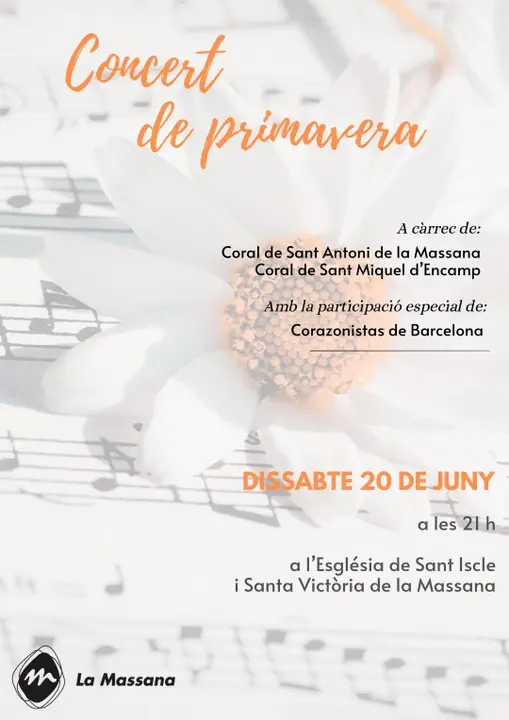 Concert de primavera

A càrrec de:

Coral de Sant Antoni de la Massana
Coral de Sant Miquel d'Encamp

Amb la participació especial de:

Corazonistas de Barcelona

DISSABTE 20 DE JUNY

a les 21 h

a l'Església de Sant Iscle
i Santa Victòria de la Massana

La Massana